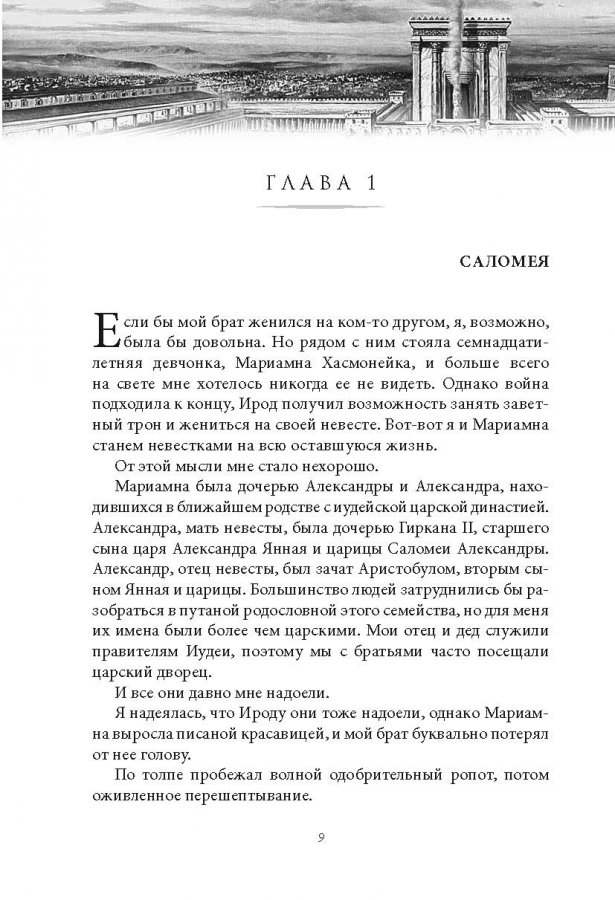 ГЛАВА 1

САЛОМЕЯ

Если бы мой брат женился на ком-то другом, я, возможно, была бы довольна. Но рядом с ним стояла семнадцатилетняя девчонка, Мариамна Хасмонейка, и больше всего на свете мне хотелось никогда ее не видеть. Однако война подходила к концу, Ирод получил возможность занять заветный трон и жениться на своей невесте. Вот-вот я и Мариамна станем невестками на всю оставшуюся жизнь.

От этой мысли мне стало нехорошо.

Мариамна была дочерью Александры и Александра, находившихся в ближайшем родстве с иудейской царской династией. Александра, мать невесты, была дочерью Гиркана II, старшего сына царя Александра Янная и царицы Саломеи Александры. Александр, отец невесты, был зачат Аристобулом, вторым сыном Янная и царицы. Большинство людей затруднились бы разобраться в путаной родословной этого семейства, но для меня их имена были более чем царскими. Мои отец и дед служили правителям Иудеи, поэтому мы с братьями часто посещали царский дворец.

И все они давно мне надоели.

Я надеялась, что Ироду они тоже надоели, однако Мариамна выросла писаной красавицей, и мой брат буквально потерял от нее голову.

По толпе пробежал волной одобрительный ропот, потом оживленное перешептывание.

9